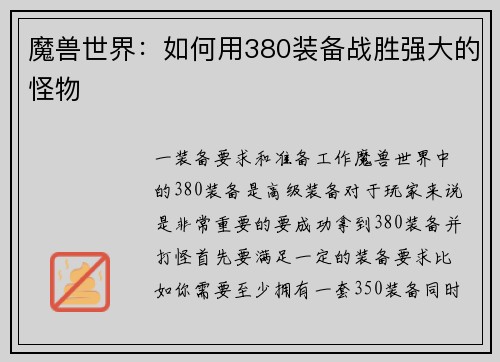 魔兽世界：如何用380装备战胜强大的怪物

一装备要求和准备工作魔兽世界中的380装备是高级装备对于玩家来说是非常重要的要成功拿到380装备并打怪首先要满足一定的装备要求比如你需要至少拥有一套350装备同时